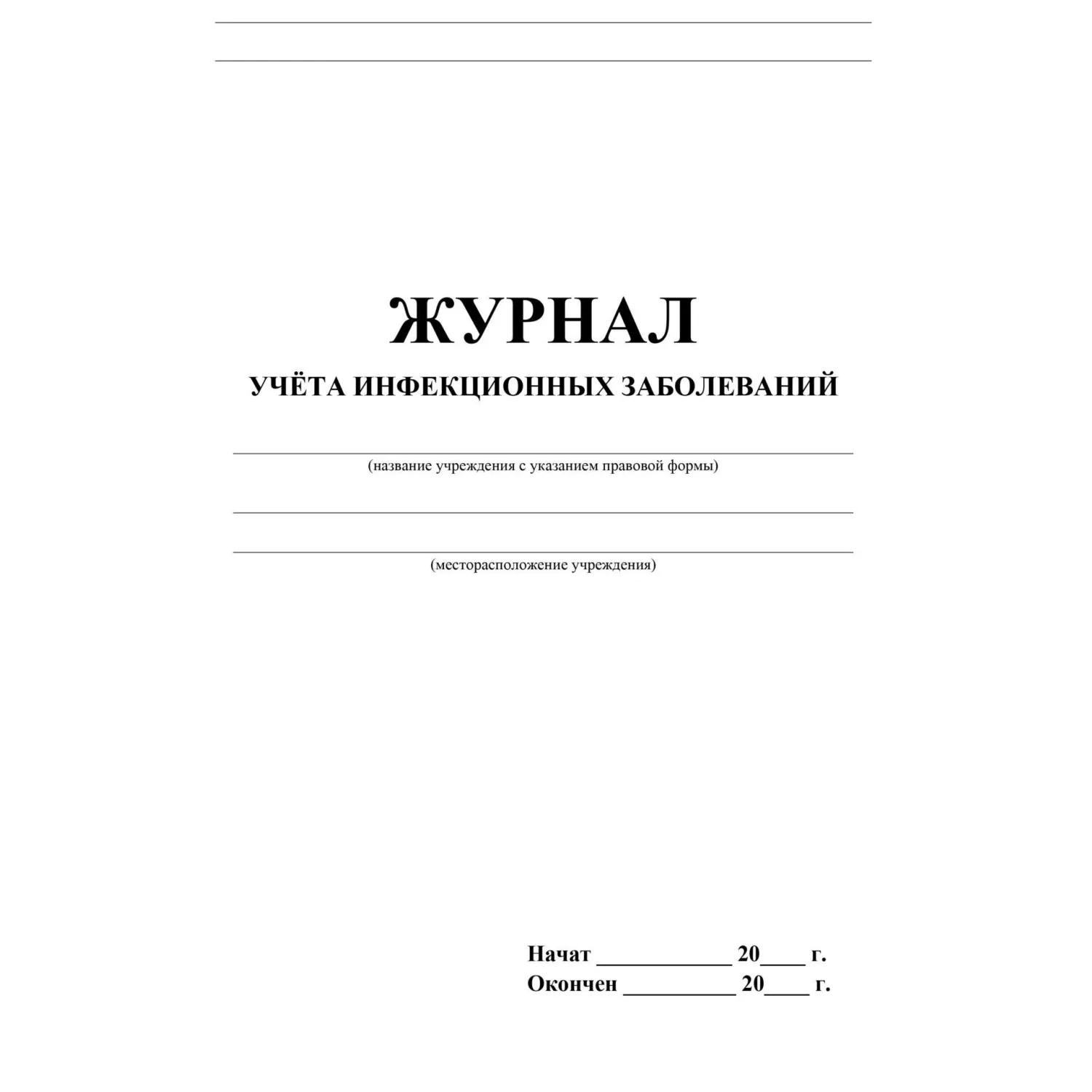 ЖУРНАЛ
УЧЁТА ИНФЕКЦИОННЫХ ЗАБОЛЕВАНИЙ

(название учреждения с указанием правовой формы)

(месторасположение учреждения)

Начат ____________ 20____ г.
Окончен __________ 20____ г.